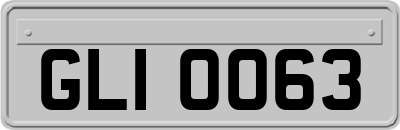 GLI 0063